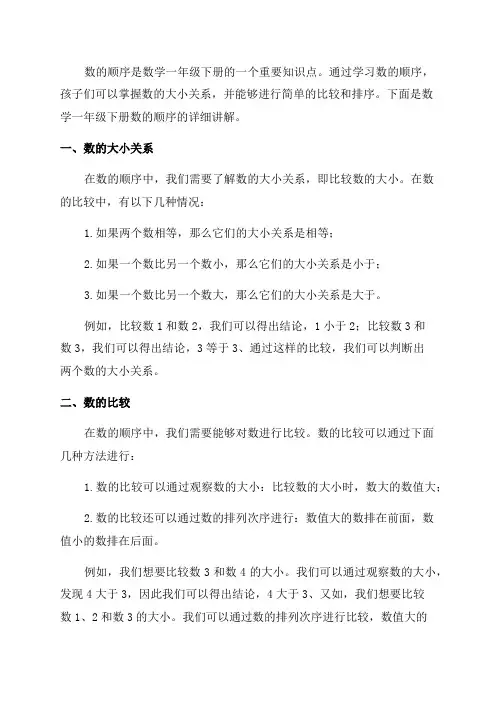 数的顺序是数学一年级下册的一个重要知识点。通过学习数的顺序，孩子们可以掌握数的大小关系，并能够进行简单的比较和排序。下面是数学一年级下册数的顺序的详细讲解。

一、数的大小关系

在数的顺序中，我们需要了解数的大小关系，即比较数的大小。在数的比较中，有以下几种情况：

1.如果两个数相等，那么它们的大小关系是相等；

2.如果一个数比另一个数小，那么它们的大小关系是小于；

3.如果一个数比另一个数大，那么它们的大小关系是大于。

例如，比较数 1 和数 2，我们可以得出结论，1 小于 2；比较数 3 和数 3，我们可以得出结论，3 等于 3、通过这样的比较，我们可以判断出两个数的大小关系。

二、数的比较

在数的顺序中，我们需要能够对数进行比较。数的比较可以通过下面几种方法进行：

1.数的比较可以通过观察数的大小：比较数的大小时，数大的数值大；

2.数的比较还可以通过数的排列次序进行：数值大的数排在前面，数值小的数排在后面。

例如，我们想要比较数 3 和数 4 的大小。我们可以通过观察数的大小，发现 4 大于 3，因此我们可以得出结论，4 大于 3、又如，我们想要比较数 1、2 和数 3 的大小。我们可以通过数的排列次序进行比较，数值大的